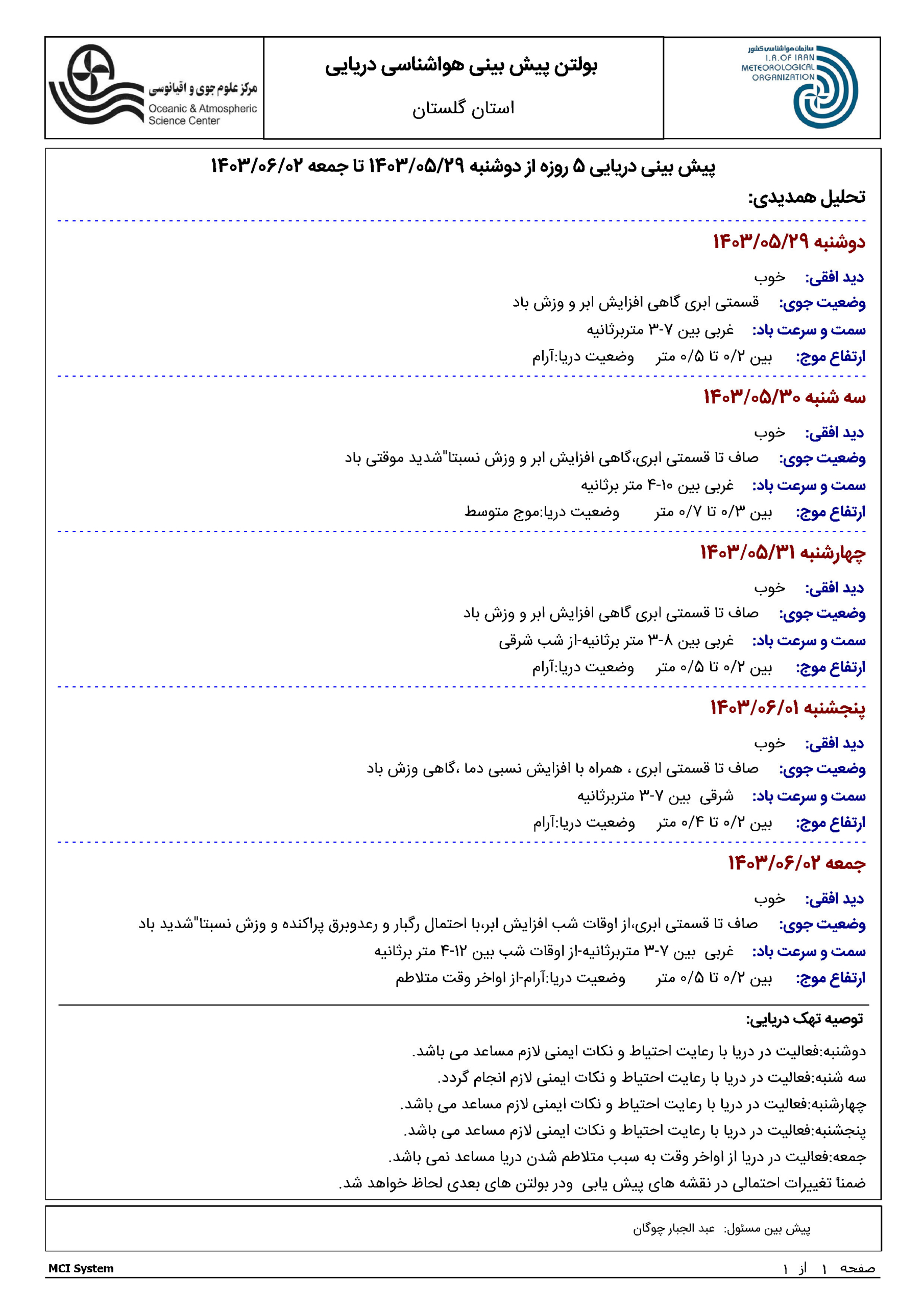 سازمان هواشناسی کشور
I.R.OF IRAN
METEOROLOGICAL
ORGANIZATION

بولتن پیش بینی هواشناسی دریایی
استان گلستان

مرکز علوم جوی و اقیانوسی
Oceanic & Atmospheric
Science Center

پیش بینی دریایی ۵ روزه از دوشنبه ۱۴۰۳/۰۵/۲۹ تا جمعه ۱۴۰۳/۰۶/۰۲

تحلیل همدیدی:

دوشنبه ۱۴۰۳/۰۵/۲۹

دید افقی: خوب
وضعیت جوی: قسمتی ابری گاهی افزایش ابر و وزش باد
سمت و سرعت باد: غربی بین ۷-۳ متربرثانیه
ارتفاع موج: بین ۰/۲ تا ۰/۵ متر وضعیت دریا:آرام

سه شنبه ۱۴۰۳/۰۵/۳۰

دید افقی: خوب
وضعیت جوی: صاف تا قسمتی ابری،گاهی افزایش ابر و وزش نسبتا"شدید موقتی باد
سمت و سرعت باد: غربی بین ۱۰-۴ متر برثانیه
ارتفاع موج: بین ۰/۳ تا ۰/۷ متر وضعیت دریا:موج متوسط

چهارشنبه ۱۴۰۳/۰۵/۳۱

دید افقی: خوب
وضعیت جوی: صاف تا قسمتی ابری گاهی افزایش ابر و وزش باد
سمت و سرعت باد: غربی بین ۸-۳ متر برثانیه-از شب شرقی
ارتفاع موج: بین ۰/۲ تا ۰/۵ متر وضعیت دریا:آرام

پنجشنبه ۱۴۰۳/۰۶/۰۱

دید افقی: خوب
وضعیت جوی: صاف تا قسمتی ابری ، همراه با افزایش نسبی دما ،گاهی وزش باد
سمت و سرعت باد: شرقی بین ۷-۳ متربرثانیه
ارتفاع موج: بین ۰/۲ تا ۰/۴ متر وضعیت دریا:آرام

جمعه ۱۴۰۳/۰۶/۰۲

دید افقی: خوب
وضعیت جوی: صاف تا قسمتی ابری،از اوقات شب افزایش ابر،با احتمال رگبار و رعدوبرق پراکنده و وزش نسبتا"شدید باد
سمت و سرعت باد: غربی بین ۷-۳ متربرثانیه-از اوقات شب بین ۱۲-۴ متر برثانیه
ارتفاع موج: بین ۰/۲ تا ۰/۵ متر وضعیت دریا:آرام-از اواخر وقت متلاطم

توصیه تهک دریایی:

دوشنبه:فعالیت در دریا با رعایت احتیاط و نکات ایمنی لازم مساعد می باشد.
سه شنبه:فعالیت در دریا با رعایت احتیاط و نکات ایمنی لازم انجام گردد.
چهارشنبه:فعالیت در دریا با رعایت احتیاط و نکات ایمنی لازم مساعد می باشد.
پنجشنبه:فعالیت در دریا با رعایت احتیاط و نکات ایمنی لازم مساعد می باشد.
جمعه:فعالیت در دریا از اواخر وقت به سبب متلاطم شدن دریا مساعد نمی باشد.
ضمناً تغییرات احتمالی در نقشه های پیش یابی ودر بولتن های بعدی لحاظ خواهد شد.

پیش بین مسئول: عبد الجبار چوگان

MCI System
صفحه ۱ از ۱